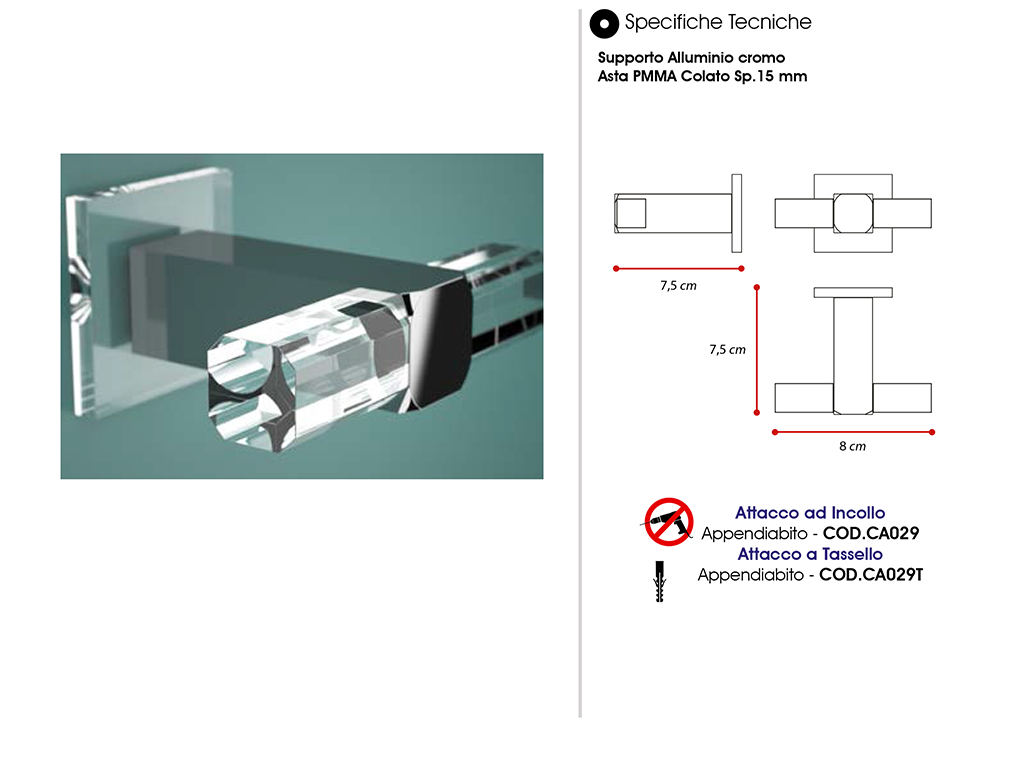 Specifiche Tecniche

Supporto Alluminio cromo
Asta PMMA Colato Sp.15 mm

7,5 cm

7,5 cm

8 cm

Attacco ad Incollo
Appendiabito - COD.CA029
Attacco a Tassello
Appendiabito - COD.CA029T